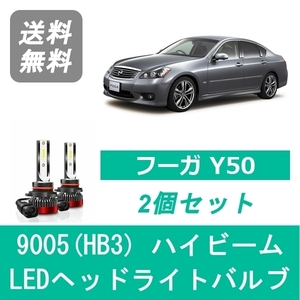 送料
無料

フーガ Y50

2個セット

9005(HB3) ハイビーム
LEDヘッドライトバルブ